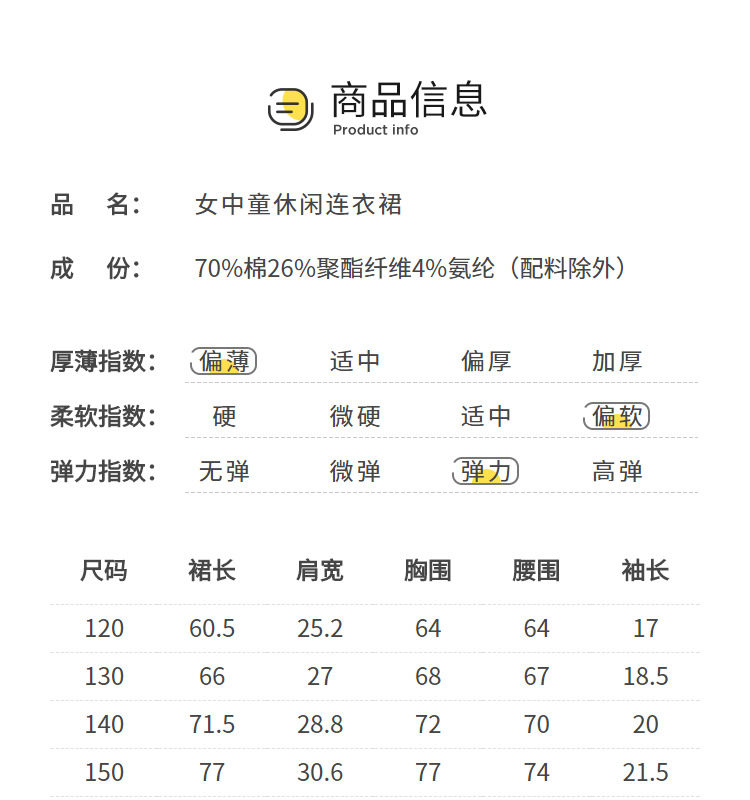 商品信息
Product info

品 名: 女中童休闲连衣裙

成 份: 70%棉26%聚酯纤维4%氨纶（配料除外）

厚薄指数: 偏薄 适中 偏厚 加厚

柔软指数: 硬 微硬 适中 偏软

弹力指数: 无弹 微弹 弹力 高弹

| 尺码 | 裙长 | 肩宽 | 胸围 | 腰围 | 袖长 |
|---|---|---|---|---|---|
| 120 | 60.5 | 25.2 | 64 | 64 | 17 |
| 130 | 66 | 27 | 68 | 67 | 18.5 |
| 140 | 71.5 | 28.8 | 72 | 70 | 20 |
| 150 | 77 | 30.6 | 77 | 74 | 21.5 |